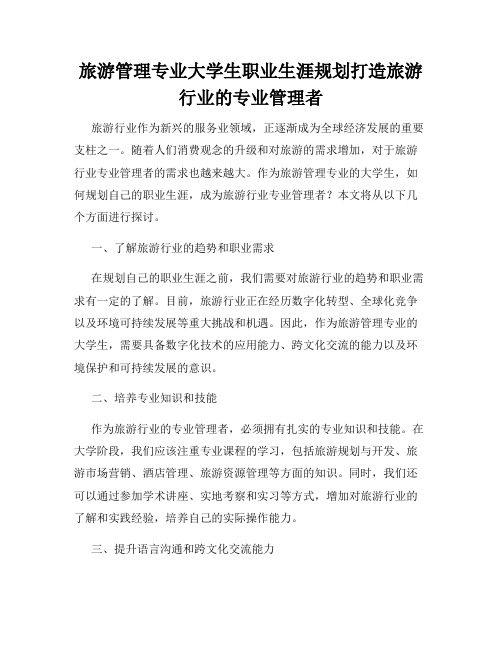 旅游管理专业大学生职业生涯规划打造旅游行业的专业管理者

旅游行业作为新兴的服务业领域，正逐渐成为全球经济发展的重要支柱之一。随着人们消费观念的升级和对旅游的需求增加，对于旅游行业专业管理者的需求也越来越大。作为旅游管理专业的大学生，如何规划自己的职业生涯，成为旅游行业专业管理者？本文将从以下几个方面进行探讨。

一、了解旅游行业的趋势和职业需求

在规划自己的职业生涯之前，我们需要对旅游行业的趋势和职业需求有一定的了解。目前，旅游行业正在经历数字化转型、全球化竞争以及环境可持续发展等重大挑战和机遇。因此，作为旅游管理专业的大学生，需要具备数字化技术的应用能力、跨文化交流的能力以及环境保护和可持续发展的意识。

二、培养专业知识和技能

作为旅游行业的专业管理者，必须拥有扎实的专业知识和技能。在大学阶段，我们应该注重专业课程的学习，包括旅游规划与开发、旅游市场营销、酒店管理、旅游资源管理等方面的知识。同时，我们还可以通过参加学术讲座、实地考察和实习等方式，增加对旅游行业的了解和实践经验，培养自己的实际操作能力。

三、提升语言沟通和跨文化交流能力